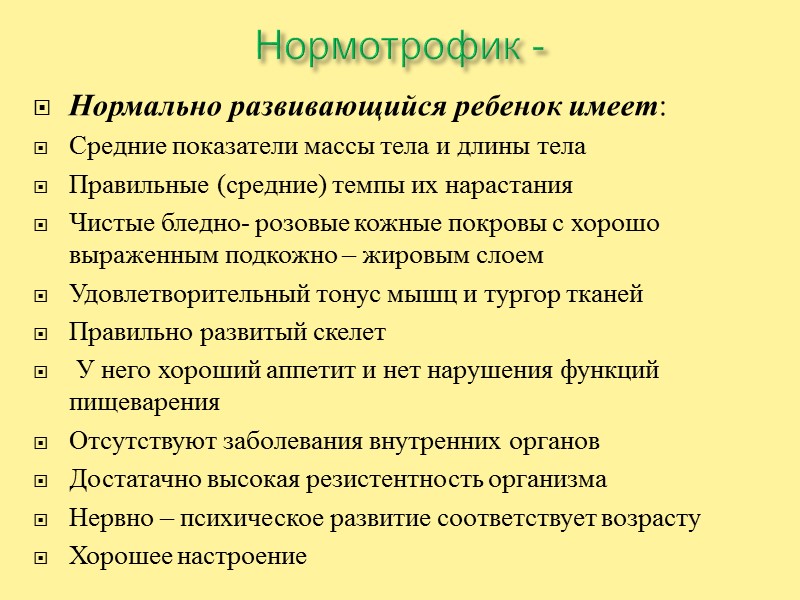 Нормотрофик -

Нормально развивающийся ребенок имеет:

Средние показатели массы тела и длины тела

Правильные (средние) темпы их нарастания

Чистые бледно- розовые кожные покровы с хорошо выраженным подкожно – жировым слоем

Удовлетворительный тонус мышц и тургор тканей

Правильно развитый скелет

У него хороший аппетит и нет нарушения функций пищеварения

Отсутствуют заболевания внутренних органов

Достатачно высокая резистентность организма

Нервно – психическое развитие соответствует возрасту

Хорошее настроение